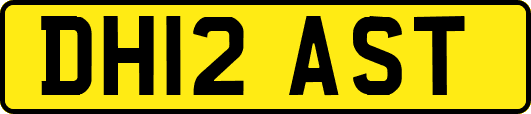 DH12 AST